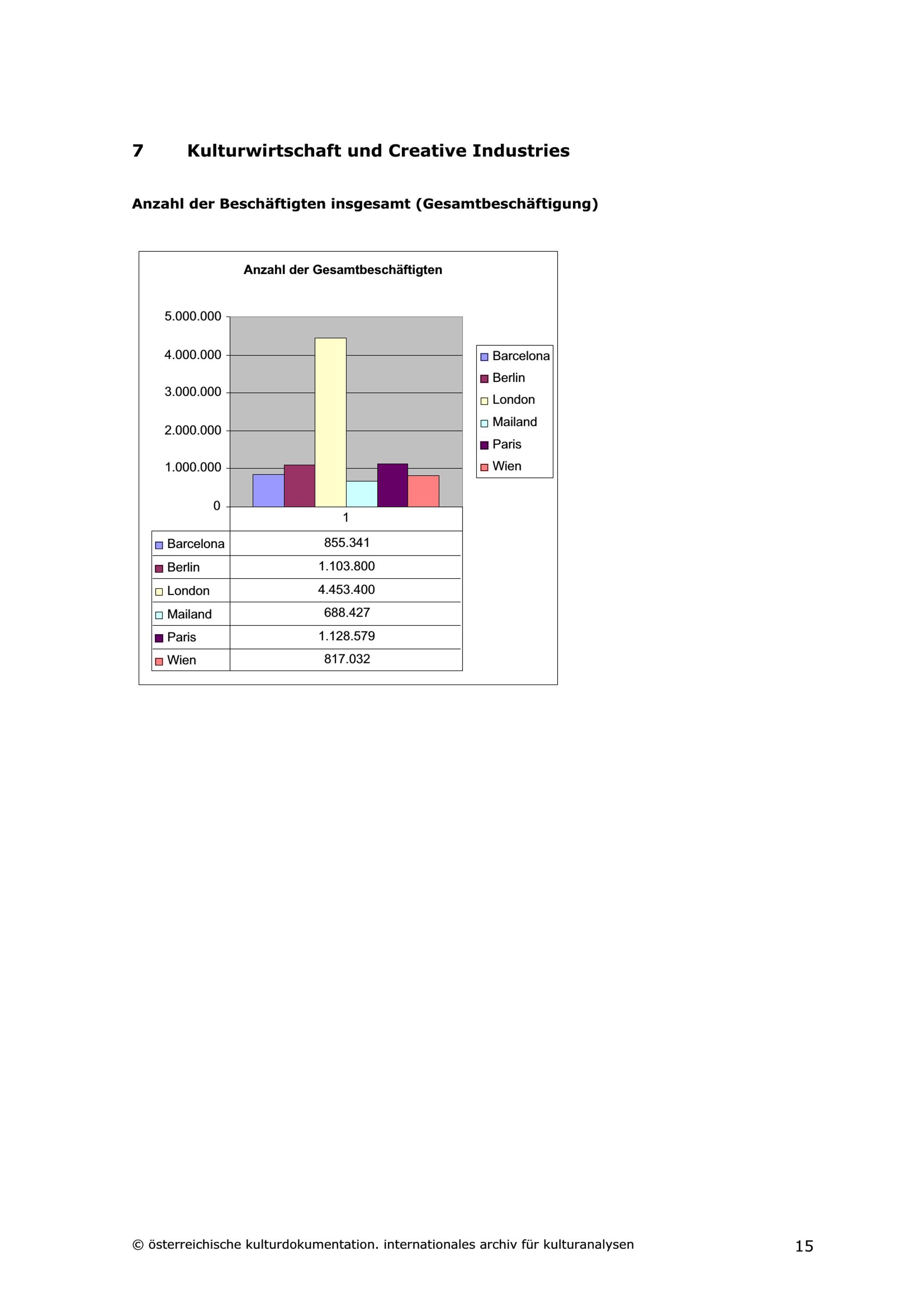 7 Kulturwirtschaft und Creative Industries

Anzahl der Beschäftigten insgesamt (Gesamtbeschäftigung)

Anzahl der Gesamtbeschäftigten

5.000.000
4.000.000
3.000.000
2.000.000
1.000.000
0

Barcelona
Berlin
London
Mailand
Paris
Wien

|  | 1 |
|---|---|
| Barcelona | 855.341 |
| Berlin | 1.103.800 |
| London | 4.453.400 |
| Mailand | 688.427 |
| Paris | 1.128.579 |
| Wien | 817.032 |

© österreichische kulturdokumentation. internationales archiv für kulturanalysen 15